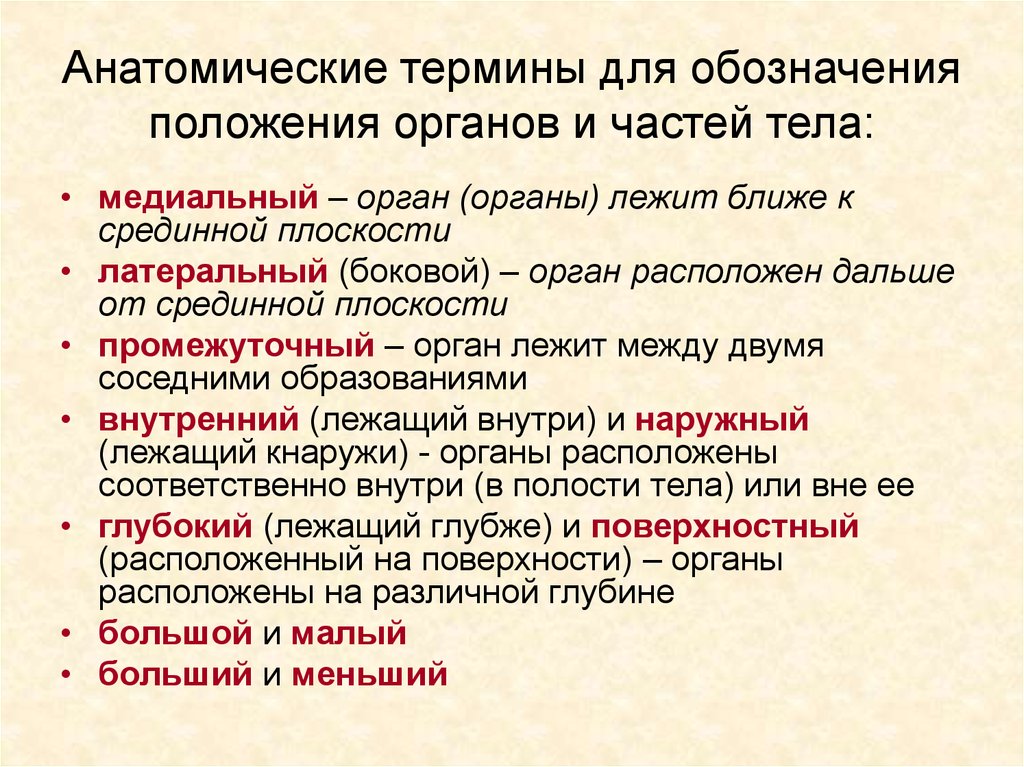 Анатомические термины для обозначения положения органов и частей тела:

• медиальный – орган (органы) лежит ближе к срединной плоскости
• латеральный (боковой) – орган расположен дальше от срединной плоскости
• промежуточный – орган лежит между двумя соседними образованиями
• внутренний (лежащий внутри) и наружный (лежащий кнаружи) - органы расположены соответственно внутри (в полости тела) или вне ее
• глубокий (лежащий глубже) и поверхностный (расположенный на поверхности) – органы расположены на различной глубине
• большой и малый
• больший и меньший